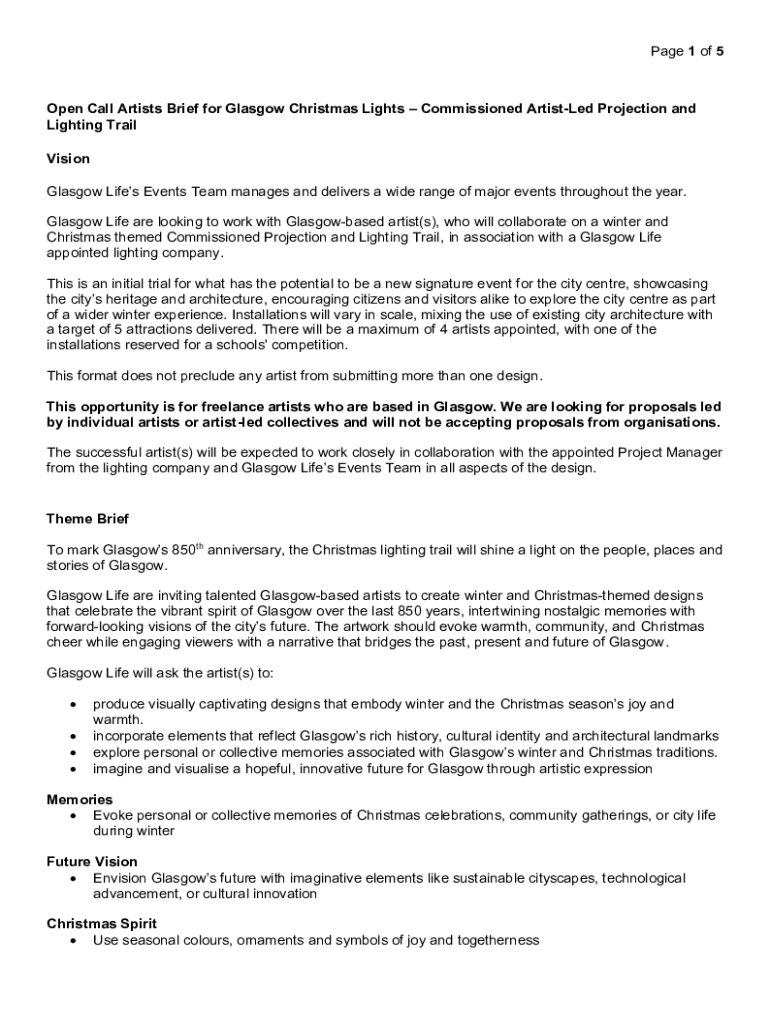 Page 1 of 5

Open Call Artists Brief for Glasgow Christmas Lights – Commissioned Artist-Led Projection and Lighting Trail

Vision

Glasgow Life's Events Team manages and delivers a wide range of major events throughout the year.

Glasgow Life are looking to work with Glasgow-based artist(s), who will collaborate on a winter and Christmas themed Commissioned Projection and Lighting Trail, in association with a Glasgow Life appointed lighting company.

This is an initial trial for what has the potential to be a new signature event for the city centre, showcasing the city's heritage and architecture, encouraging citizens and visitors alike to explore the city centre as part of a wider winter experience. Installations will vary in scale, mixing the use of existing city architecture with a target of 5 attractions delivered. There will be a maximum of 4 artists appointed, with one of the installations reserved for a schools' competition.

This format does not preclude any artist from submitting more than one design.

This opportunity is for freelance artists who are based in Glasgow. We are looking for proposals led by individual artists or artist-led collectives and will not be accepting proposals from organisations.

The successful artist(s) will be expected to work closely in collaboration with the appointed Project Manager from the lighting company and Glasgow Life's Events Team in all aspects of the design.

Theme Brief

To mark Glasgow's 850$^{th}$ anniversary, the Christmas lighting trail will shine a light on the people, places and stories of Glasgow.

Glasgow Life are inviting talented Glasgow-based artists to create winter and Christmas-themed designs that celebrate the vibrant spirit of Glasgow over the last 850 years, intertwining nostalgic memories with forward-looking visions of the city's future. The artwork should evoke warmth, community, and Christmas cheer while engaging viewers with a narrative that bridges the past, present and future of Glasgow.

Glasgow Life will ask the artist(s) to:

• produce visually captivating designs that embody winter and the Christmas season's joy and warmth.
• incorporate elements that reflect Glasgow's rich history, cultural identity and architectural landmarks
• explore personal or collective memories associated with Glasgow's winter and Christmas traditions.
• imagine and visualise a hopeful, innovative future for Glasgow through artistic expression

Memories
• Evoke personal or collective memories of Christmas celebrations, community gatherings, or city life during winter

Future Vision
• Envision Glasgow's future with imaginative elements like sustainable cityscapes, technological advancement, or cultural innovation

Christmas Spirit
• Use seasonal colours, ornaments and symbols of joy and togetherness